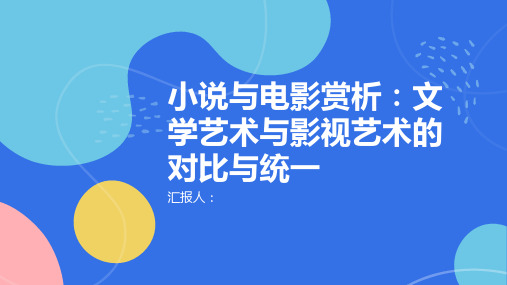 小说与电影赏析：文学艺术与影视艺术的对比与统一

汇报人：